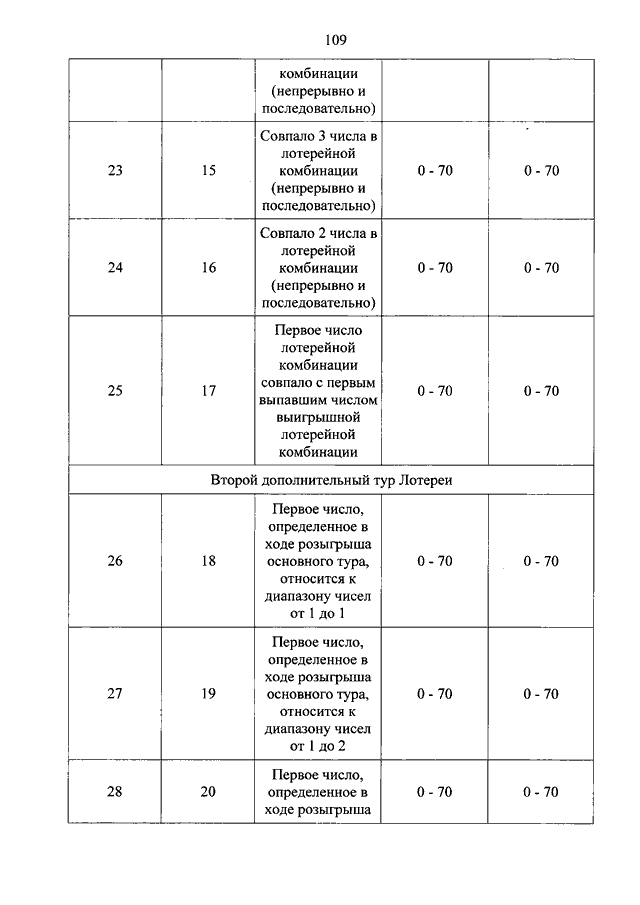 109

| | | комбинации (непрерывно и последовательно) | | |
|---|---|---|---|---|
| 23 | 15 | Совпало 3 числа в лотерейной комбинации (непрерывно и последовательно) | 0 - 70 | 0 - 70 |
| 24 | 16 | Совпало 2 числа в лотерейной комбинации (непрерывно и последовательно) | 0 - 70 | 0 - 70 |
| 25 | 17 | Первое число лотерейной комбинации совпало с первым выпавшим числом выигрышной лотерейной комбинации | 0 - 70 | 0 - 70 |
| Второй дополнительный тур Лотереи | | | | |
| 26 | 18 | Первое число, определенное в ходе розыгрыша основного тура, относится к диапазону чисел от 1 до 1 | 0 - 70 | 0 - 70 |
| 27 | 19 | Первое число, определенное в ходе розыгрыша основного тура, относится к диапазону чисел от 1 до 2 | 0 - 70 | 0 - 70 |
| 28 | 20 | Первое число, определенное в ходе розыгрыша | 0 - 70 | 0 - 70 |